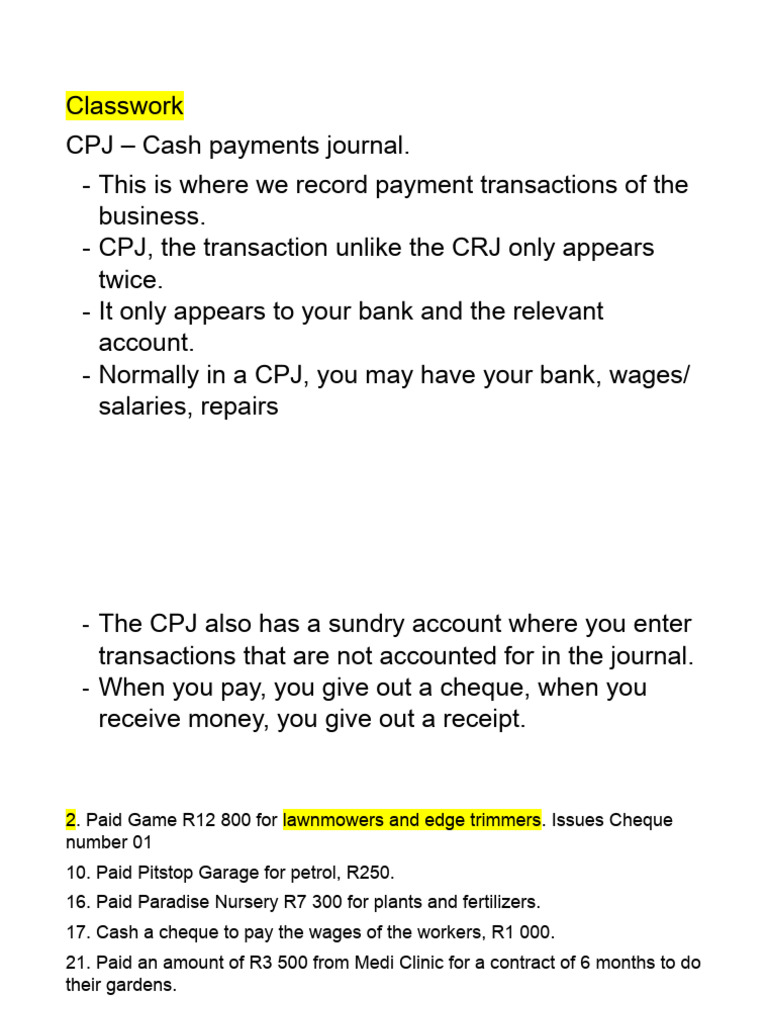 Classwork

CPJ – Cash payments journal.

- This is where we record payment transactions of the business.
- CPJ, the transaction unlike the CRJ only appears twice.
- It only appears to your bank and the relevant account.
- Normally in a CPJ, you may have your bank, wages/ salaries, repairs

- The CPJ also has a sundry account where you enter transactions that are not accounted for in the journal.
- When you pay, you give out a cheque, when you receive money, you give out a receipt.

2. Paid Game R12 800 for lawnmowers and edge trimmers. Issues Cheque number 01

10. Paid Pitstop Garage for petrol, R250.

16. Paid Paradise Nursery R7 300 for plants and fertilizers.

17. Cash a cheque to pay the wages of the workers, R1 000.

21. Paid an amount of R3 500 from Medi Clinic for a contract of 6 months to do their gardens.